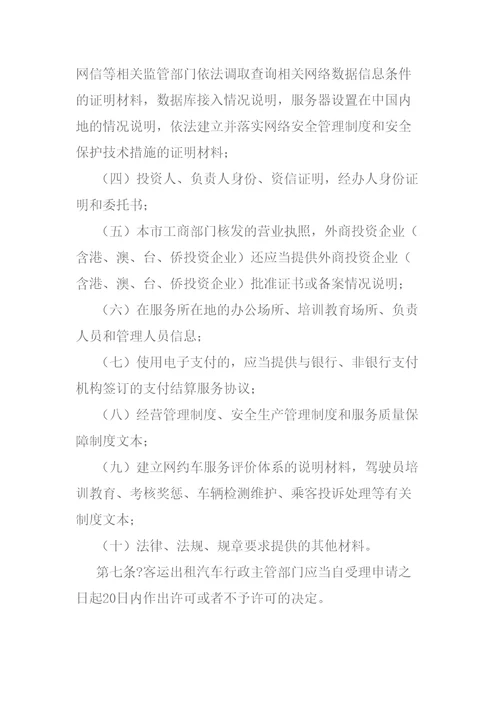 网信等相关监管部门依法调取查询相关网络数据信息条件的证明材料，数据库接入情况说明，服务器设置在中国内地的情况说明，依法建立并落实网络安全管理制度和安全保护技术措施的证明材料；

（四）投资人、负责人身份、资信证明，经办人身份证明和委托书；

（五）本市工商部门核发的营业执照，外商投资企业（含港、澳、台、侨投资企业）还应当提供外商投资企业（含港、澳、台、侨投资企业）批准证书或备案情况说明；

（六）在服务所在地的办公场所、培训教育场所、负责人员和管理人员信息；

（七）使用电子支付的，应当提供与银行、非银行支付机构签订的支付结算服务协议；

（八）经营管理制度、安全生产管理制度和服务质量保障制度文本；

（九）建立网约车服务评价体系的说明材料，驾驶员培训教育、考核奖惩、车辆检测维护、乘客投诉处理等有关制度文本；

（十）法律、法规、规章要求提供的其他材料。

第七条?客运出租汽车行政主管部门应当自受理申请之日起20日内作出许可或者不予许可的决定。